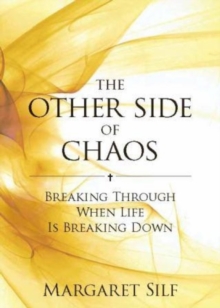 THE
OTHER SIDE
OF
CHAOS

BREAKING THROUGH
WHEN LIFE
IS BREAKING DOWN

MARGARET SILF